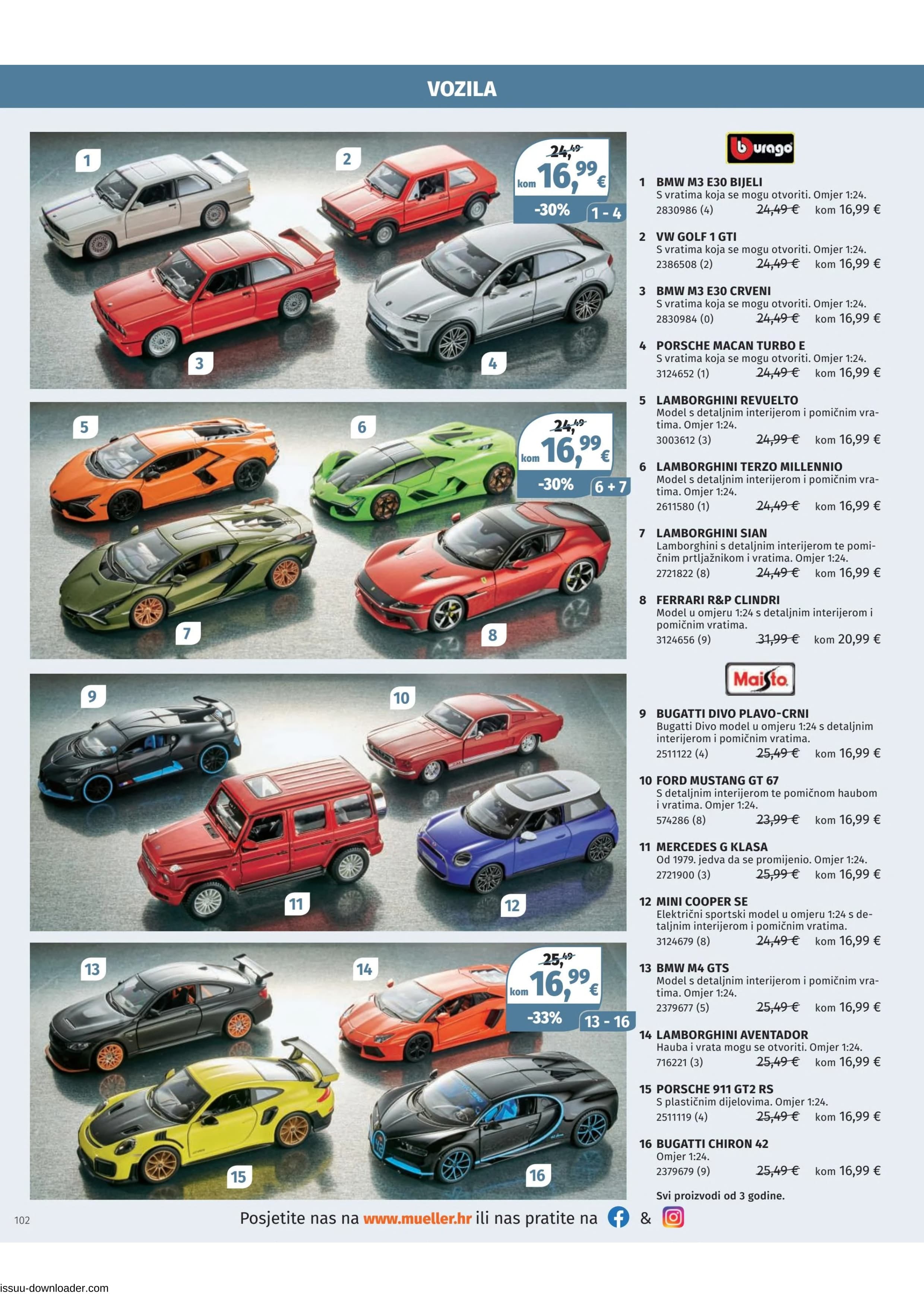 VOZILA

1

2

24,49
kom 16,99 €
-30%
1 - 4

3

4

5

6

24,49
kom 16,99 €
-30%
6 + 7

7

8

9

10

11

12

13

14

25,49
kom 16,99 €
-33%
13 - 16

15

16

burago

1 BMW M3 E30 BIJELI
S vratima koja se mogu otvoriti. Omjer 1:24.
2830986 (4) 24,49 € kom 16,99 €

2 VW GOLF 1 GTI
S vratima koja se mogu otvoriti. Omjer 1:24.
2386508 (2) 24,49 € kom 16,99 €

3 BMW M3 E30 CRVENI
S vratima koja se mogu otvoriti. Omjer 1:24.
2830984 (0) 24,49 € kom 16,99 €

4 PORSCHE MACAN TURBO E
S vratima koja se mogu otvoriti. Omjer 1:24.
3124652 (1) 24,49 € kom 16,99 €

5 LAMBORGHINI REVUELTO
Model s detaljnim interijerom i pomičnim vratima. Omjer 1:24.
3003612 (3) 24,99 € kom 16,99 €

6 LAMBORGHINI TERZO MILLENNIO
Model s detaljnim interijerom i pomičnim vratima. Omjer 1:24.
2611580 (1) 24,49 € kom 16,99 €

7 LAMBORGHINI SIAN
Lamborghini s detaljnim interijerom te pomičnim prtljažnikom i vratima. Omjer 1:24.
2721822 (8) 24,49 € kom 16,99 €

8 FERRARI R&P CLINDRI
Model u omjeru 1:24 s detaljnim interijerom i pomičnim vratima.
3124656 (9) 31,99 € kom 20,99 €

Maisto

9 BUGATTI DIVO PLAVO-CRNI
Bugatti Divo model u omjeru 1:24 s detaljnim interijerom i pomičnim vratima.
2511122 (4) 25,49 € kom 16,99 €

10 FORD MUSTANG GT 67
S detaljnim interijerom te pomičnom haubom i vratima. Omjer 1:24.
574286 (8) 23,99 € kom 16,99 €

11 MERCEDES G KLASA
Od 1979. jedva da se promijenio. Omjer 1:24.
2721900 (3) 25,99 € kom 16,99 €

12 MINI COOPER SE
Električni sportski model u omjeru 1:24 s detaljnim interijerom i pomičnim vratima.
3124679 (8) 24,49 € kom 16,99 €

13 BMW M4 GTS
Model s detaljnim interijerom i pomičnim vratima. Omjer 1:24.
2379677 (5) 25,49 € kom 16,99 €

14 LAMBORGHINI AVENTADOR
Hauba i vrata mogu se otvoriti. Omjer 1:24.
716221 (3) 25,49 € kom 16,99 €

15 PORSCHE 911 GT2 RS
S plastičnim dijelovima. Omjer 1:24.
2511119 (4) 25,49 € kom 16,99 €

16 BUGATTI CHIRON 42
Omjer 1:24.
2379679 (9) 25,49 € kom 16,99 €

Svi proizvodi od 3 godine.

102

Posjetite nas na www.mueller.hr ili nas pratite na &

issuu-downloader.com